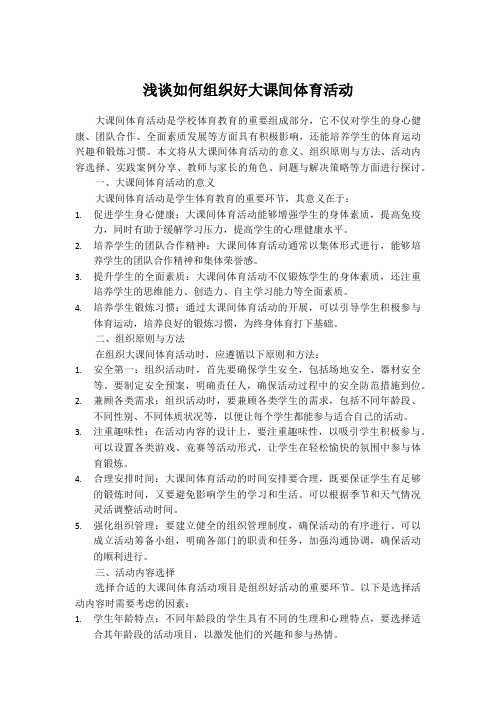 浅谈如何组织好大课间体育活动

大课间体育活动是学校体育教育的重要组成部分，它不仅对学生的身心健康、团队合作、全面素质发展等方面具有积极影响，还能培养学生的体育运动兴趣和锻炼习惯。本文将从大课间体育活动的意义、组织原则与方法、活动内容选择、实践案例分享、教师与家长的角色、问题与解决策略等方面进行探讨。

一、大课间体育活动的意义

大课间体育活动是学生体育教育的重要环节，其意义在于：

1. 促进学生身心健康：大课间体育活动能够增强学生的身体素质，提高免疫力，同时有助于缓解学习压力，提高学生的心理健康水平。
2. 培养学生的团队合作精神：大课间体育活动通常以集体形式进行，能够培养学生的团队合作精神和集体荣誉感。
3. 提升学生的全面素质：大课间体育活动不仅锻炼学生的身体素质，还注重培养学生的思维能力、创造力、自主学习能力等全面素质。
4. 培养学生锻炼习惯：通过大课间体育活动的开展，可以引导学生积极参与体育运动，培养良好的锻炼习惯，为终身体育打下基础。

二、组织原则与方法

在组织大课间体育活动时，应遵循以下原则和方法：

1. 安全第一：组织活动时，首先要确保学生安全，包括场地安全、器材安全等。要制定安全预案，明确责任人，确保活动过程中的安全防范措施到位。
2. 兼顾各类需求：组织活动时，要兼顾各类学生的需求，包括不同年龄段、不同性别、不同体质状况等，以便让每个学生都能参与适合自己的活动。
3. 注重趣味性：在活动内容的设计上，要注重趣味性，以吸引学生积极参与。可以设置各类游戏、竞赛等活动形式，让学生在轻松愉快的氛围中参与体育锻炼。
4. 合理安排时间：大课间体育活动的时间安排要合理，既要保证学生有足够的锻炼时间，又要避免影响学生的学习和生活。可以根据季节和天气情况灵活调整活动时间。
5. 强化组织管理：要建立健全的组织管理制度，确保活动的有序进行。可以成立活动筹备小组，明确各部门的职责和任务，加强沟通协调，确保活动的顺利进行。

三、活动内容选择

选择合适的大课间体育活动项目是组织好活动的重要环节。以下是选择活动内容时需要考虑的因素：

1. 学生年龄特点：不同年龄段的学生具有不同的生理和心理特点，要选择适合其年龄段的活动项目，以激发他们的兴趣和参与热情。